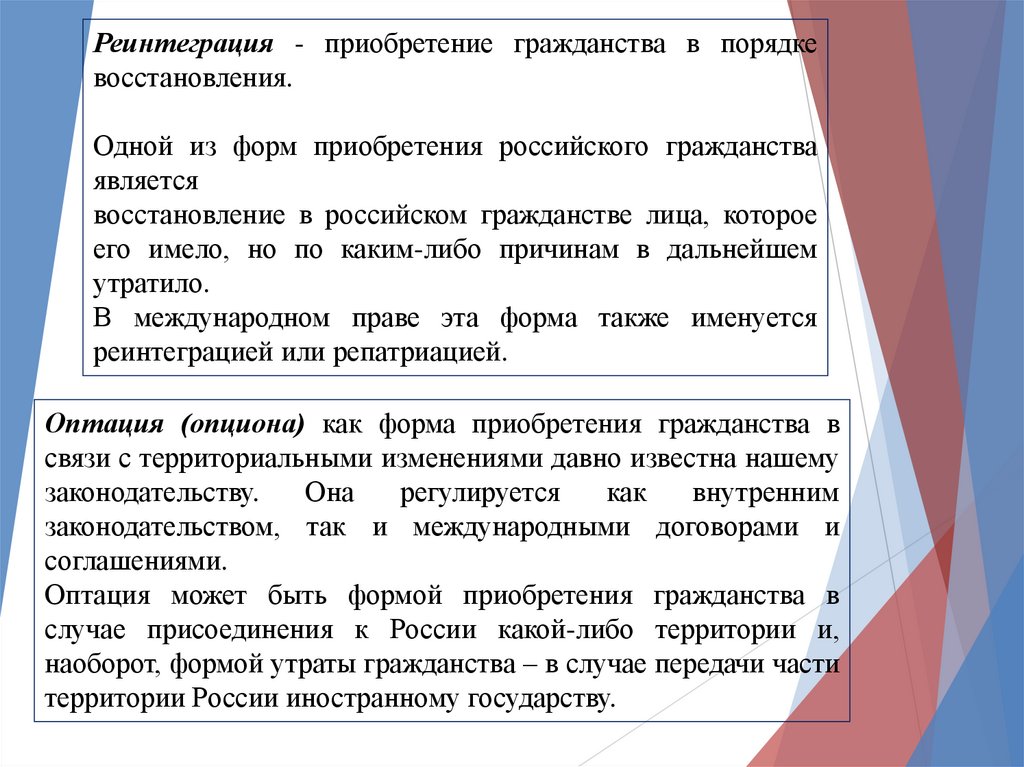 Реинтеграция - приобретение гражданства в порядке восстановления.

Одной из форм приобретения российского гражданства является
восстановление в российском гражданстве лица, которое его имело, но по каким-либо причинам в дальнейшем утратило.
В международном праве эта форма также именуется реинтеграцией или репатриацией.

Оптация (опциона) как форма приобретения гражданства в связи с территориальными изменениями давно известна нашему законодательству. Она регулируется как внутренним законодательством, так и международными договорами и соглашениями.
Оптация может быть формой приобретения гражданства в случае присоединения к России какой-либо территории и, наоборот, формой утраты гражданства – в случае передачи части территории России иностранному государству.